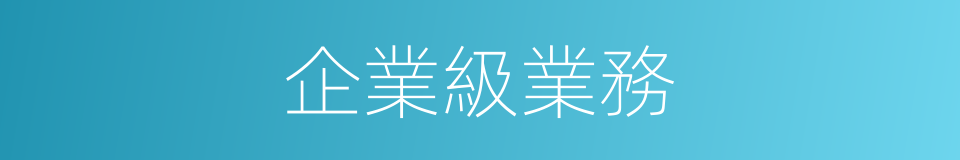 企業級業務